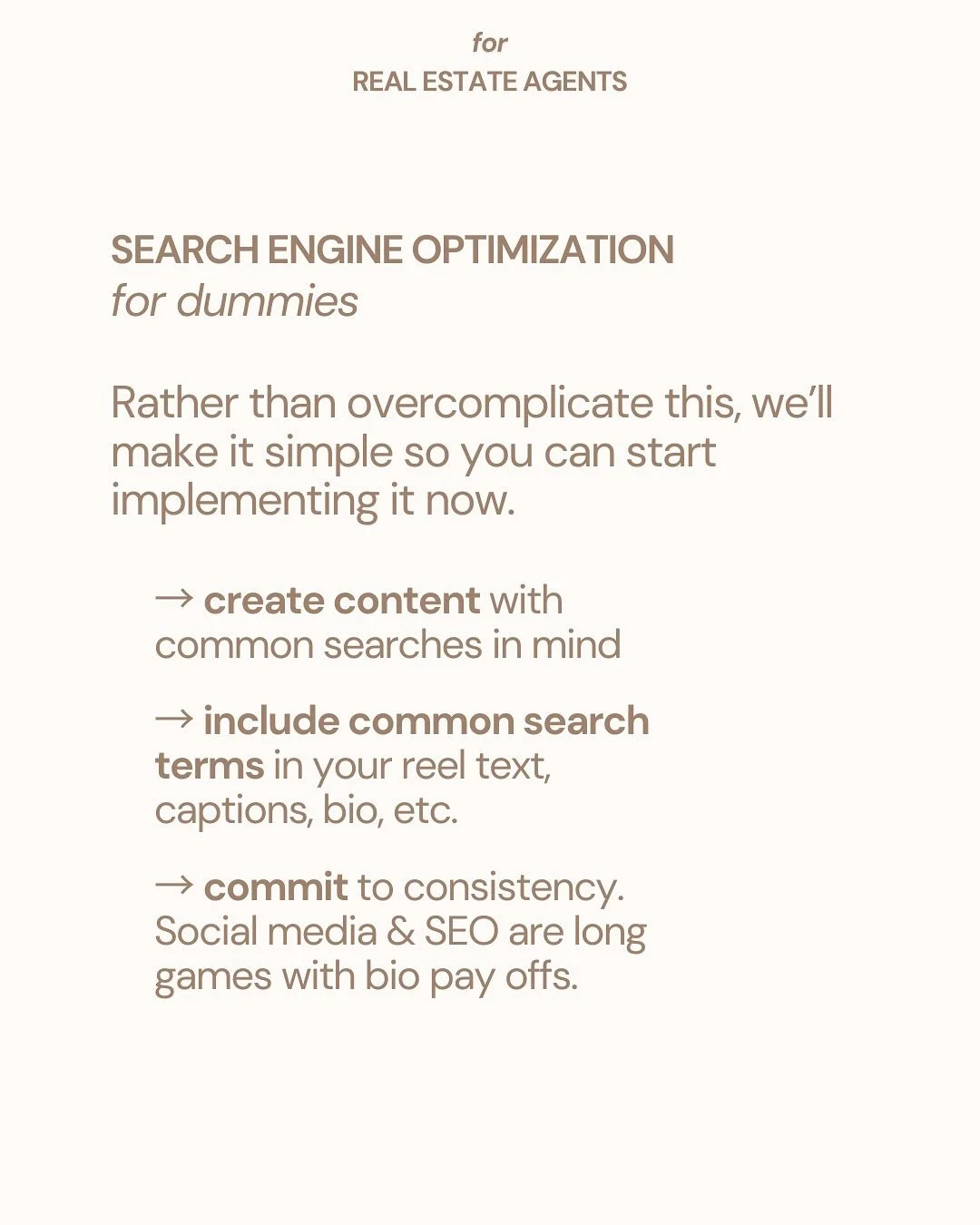 for
REAL ESTATE AGENTS

SEARCH ENGINE OPTIMIZATION
for dummies

Rather than overcomplicate this, we'll make it simple so you can start implementing it now.

→ create content with common searches in mind

→ include common search terms in your reel text, captions, bio, etc.

→ commit to consistency. Social media & SEO are long games with bio pay offs.